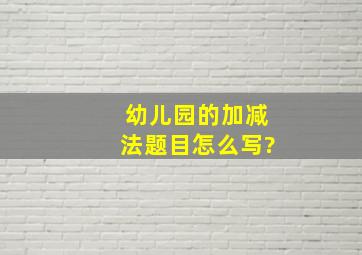 幼儿园的加减法题目怎么写?